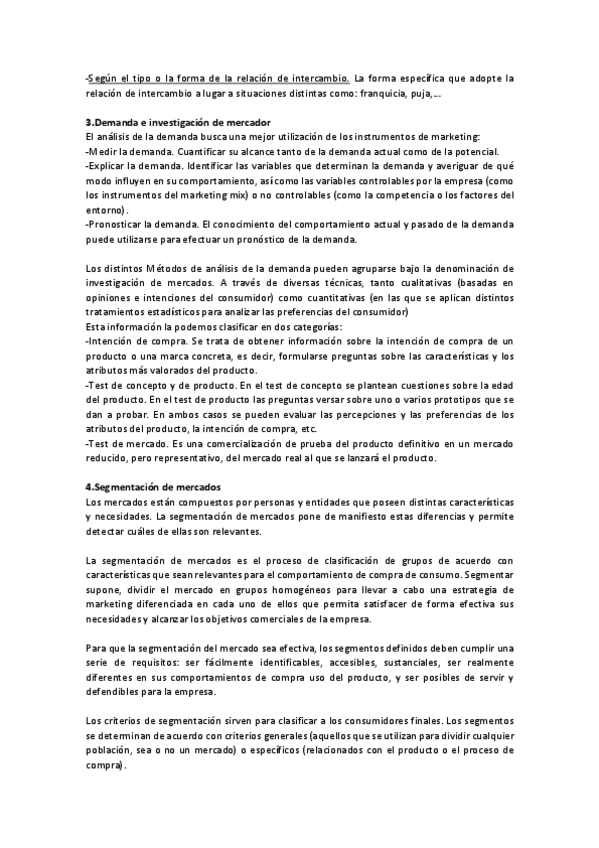 -Según el tipo o la forma de la relación de intercambio. La forma específica que adopte la relación de intercambio a lugar a situaciones distintas como: franquicia, puja,...

3.Demanda e investigación de mercador
El análisis de la demanda busca una mejor utilización de los instrumentos de marketing:
-Medir la demanda. Cuantificar su alcance tanto de la demanda actual como de la potencial.
-Explicar la demanda. Identificar las variables que determinan la demanda y averiguar de qué modo influyen en su comportamiento, así como las variables controlables por la empresa (como los instrumentos del marketing mix) o no controlables (como la competencia o los factores del entorno).
-Pronosticar la demanda. El conocimiento del comportamiento actual y pasado de la demanda puede utilizarse para efectuar un pronóstico de la demanda.

Los distintos Métodos de análisis de la demanda pueden agruparse bajo la denominación de investigación de mercados. A través de diversas técnicas, tanto cualitativas (basadas en opiniones e intenciones del consumidor) como cuantitativas (en las que se aplican distintos tratamientos estadísticos para analizar las preferencias del consumidor)
Esta información la podemos clasificar en dos categorías:
-Intención de compra. Se trata de obtener información sobre la intención de compra de un producto o una marca concreta, es decir, formularse preguntas sobre las características y los atributos más valorados del producto.
-Test de concepto y de producto. En el test de concepto se plantean cuestiones sobre la edad del producto. En el test de producto las preguntas versar sobre uno o varios prototipos que se dan a probar. En ambos casos se pueden evaluar las percepciones y las preferencias de los atributos del producto, la intención de compra, etc.
-Test de mercado. Es una comercialización de prueba del producto definitivo en un mercado reducido, pero representativo, del mercado real al que se lanzará el producto.

4.Segmentación de mercados
Los mercados están compuestos por personas y entidades que poseen distintas características y necesidades. La segmentación de mercados pone de manifiesto estas diferencias y permite detectar cuáles de ellas son relevantes.

La segmentación de mercados es el proceso de clasificación de grupos de acuerdo con características que sean relevantes para el comportamiento de compra de consumo. Segmentar supone, dividir el mercado en grupos homogéneos para llevar a cabo una estrategia de marketing diferenciada en cada uno de ellos que permita satisfacer de forma efectiva sus necesidades y alcanzar los objetivos comerciales de la empresa.

Para que la segmentación del mercado sea efectiva, los segmentos definidos deben cumplir una serie de requisitos: ser fácilmente identificables, accesibles, sustanciales, ser realmente diferentes en sus comportamientos de compra uso del producto, y ser posibles de servir y defendibles para la empresa.

Los criterios de segmentación sirven para clasificar a los consumidores finales. Los segmentos se determinan de acuerdo con criterios generales (aquellos que se utilizan para dividir cualquier población, sea o no un mercado) o específicos (relacionados con el producto o el proceso de compra).